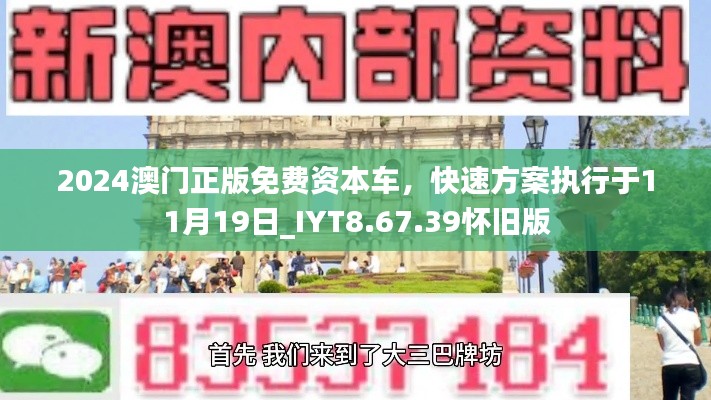 新澳内部资料

2024澳门正版免费资本车，快速方案执行于11月19日_IYT8.67.39怀旧版

83537184

首先 我们来到了大三巴牌坊